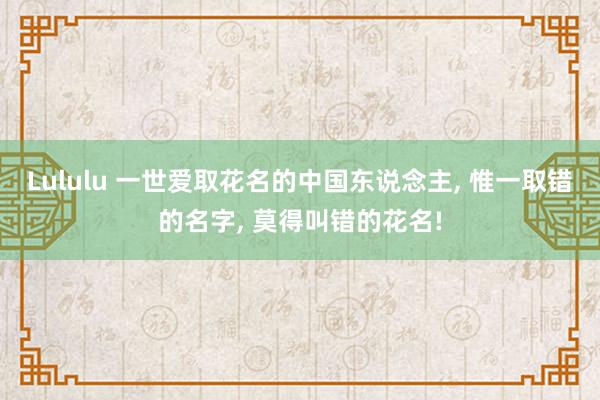 Lululu 一世爱取花名的中国东说念主, 惟一取错的名字, 莫得叫错的花名!